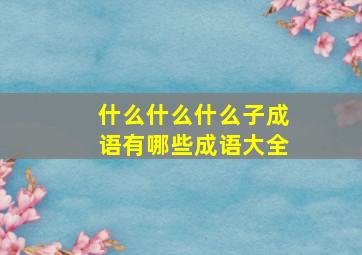 什么什么什么子成语有哪些成语大全